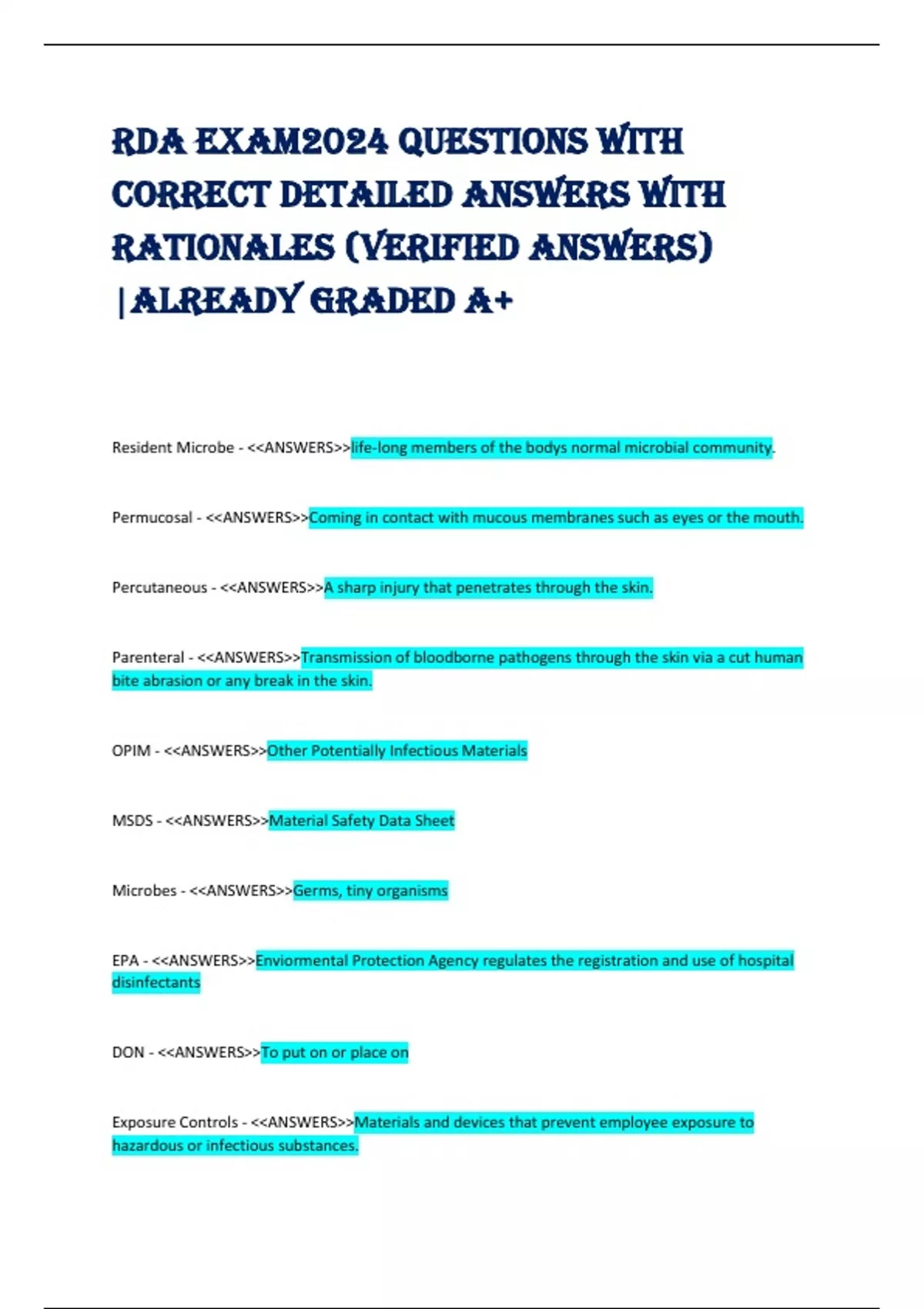 RDA EXAM2024 QUESTIONS WITH CORRECT DETAILED ANSWERS WITH RATIONALES (VERIFIED ANSWERS) |ALREADY GRADED A+

Resident Microbe - <<ANSWERS>>life-long members of the bodys normal microbial community.

Permucosal - <<ANSWERS>>Coming in contact with mucous membranes such as eyes or the mouth.

Percutaneous - <<ANSWERS>>A sharp injury that penetrates through the skin.

Parenteral - <<ANSWERS>>Transmission of bloodborne pathogens through the skin via a cut human bite abrasion or any break in the skin.

OPIM - <<ANSWERS>>Other Potentially Infectious Materials

MSDS - <<ANSWERS>>Material Safety Data Sheet

Microbes - <<ANSWERS>>Germs, tiny organisms

EPA - <<ANSWERS>>Enviormental Protection Agency regulates the registration and use of hospital disinfectants

DON - <<ANSWERS>>To put on or place on

Exposure Controls - <<ANSWERS>>Materials and devices that prevent employee exposure to hazardous or infectious substances.